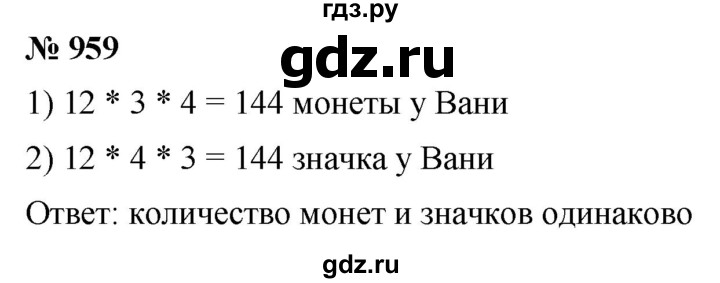 гдз.ру

№ 959

gdz.ru

1) 12 * 3 * 4 = 144 монеты у Вани

2) 12 * 4 * 3 = 144 значка у Вани

Ответ: количество монет и значков одинаково

gdz.ru